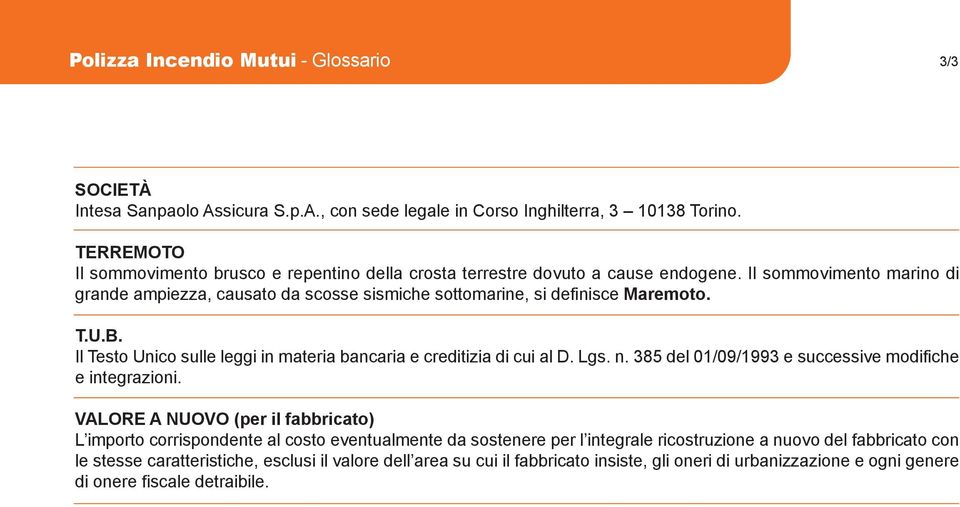 Polizza Incendio Mutui - Glossario

3/3

SOCIETÀ
Intesa Sanpaolo Assicura S.p.A., con sede legale in Corso Inghilterra, 3 – 10138 Torino.

TERREMOTO
Il sommovimento brusco e repentino della crosta terrestre dovuto a cause endogene. Il sommovimento marino di grande ampiezza, causato da scosse sismiche sottomarine, si definisce Maremoto.

T.U.B.
Il Testo Unico sulle leggi in materia bancaria e creditizia di cui al D. Lgs. n. 385 del 01/09/1993 e successive modifiche e integrazioni.

VALORE A NUOVO (per il fabbricato)
L'importo corrispondente al costo eventualmente da sostenere per l'integrale ricostruzione a nuovo del fabbricato con le stesse caratteristiche, esclusi il valore dell'area su cui il fabbricato insiste, gli oneri di urbanizzazione e ogni genere di onere fiscale detraibile.